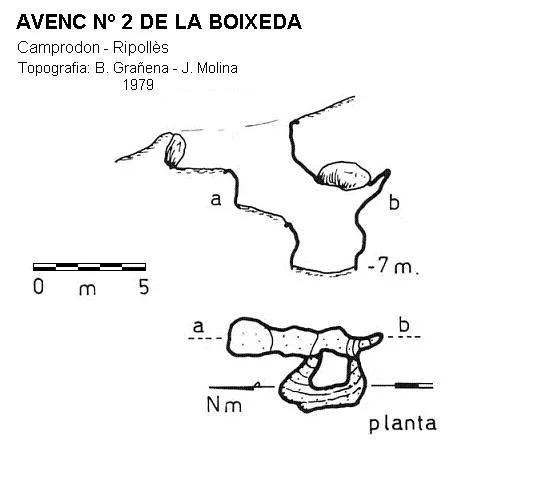 AVENC Nº 2 DE LA BOIXEDA

Camprodon - Ripollès

Topografia: B. Grañena - J. Molina
1979

a

b

-7 m.

0 m 5

a

b

Nm

planta